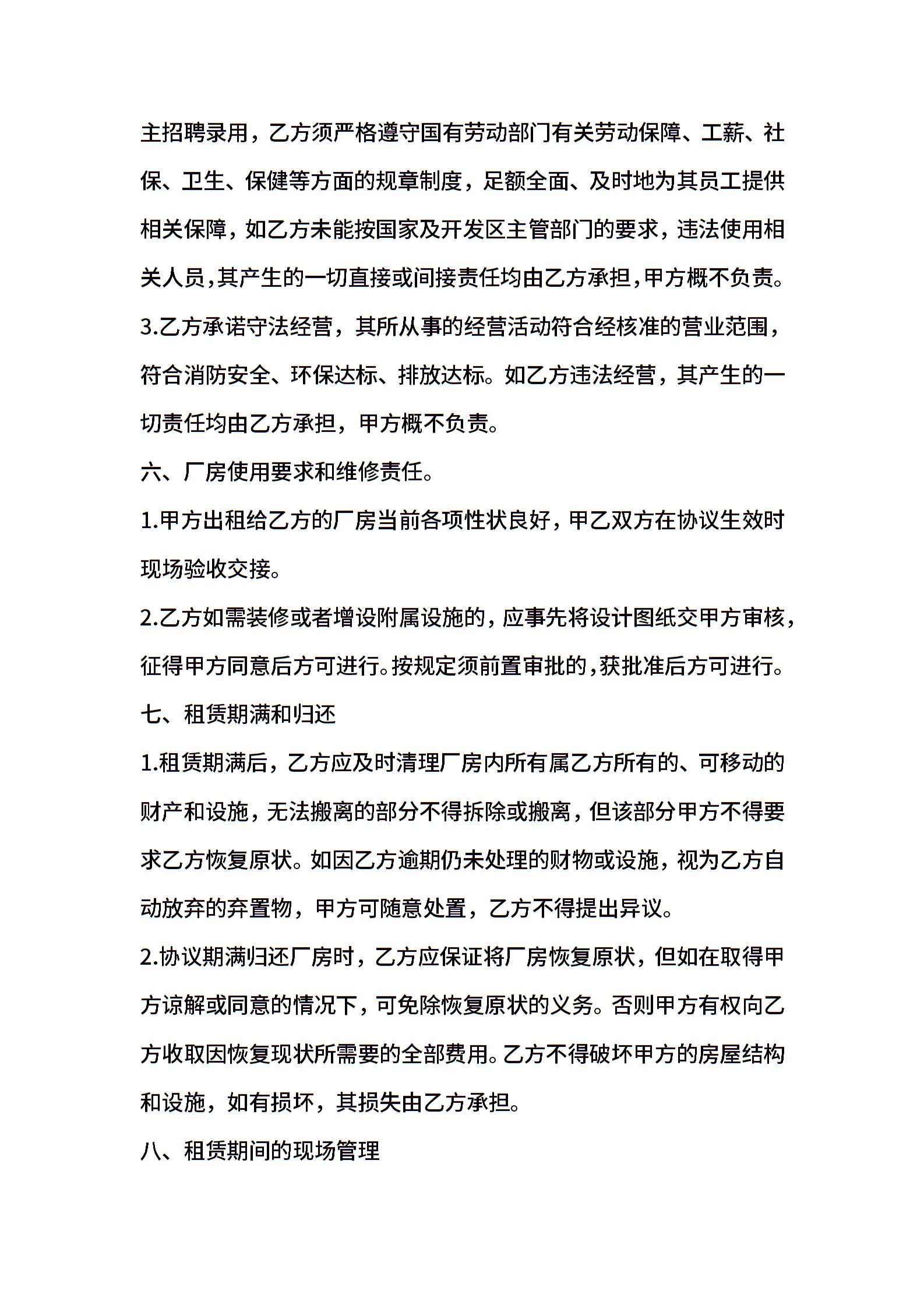 主招聘录用，乙方须严格遵守国有劳动部门有关劳动保障、工薪、社保、卫生、保健等方面的规章制度，足额全面、及时地为其员工提供相关保障，如乙方未能按国家及开发区主管部门的要求，违法使用相关人员,其产生的一切直接或间接责任均由乙方承担,甲方概不负责。

3.乙方承诺守法经营，其所从事的经营活动符合经核准的营业范围，符合消防安全、环保达标、排放达标。如乙方违法经营，其产生的一切责任均由乙方承担，甲方概不负责。

六、厂房使用要求和维修责任。

1.甲方出租给乙方的厂房当前各项性状良好，甲乙双方在协议生效时现场验收交接。

2.乙方如需装修或者增设附属设施的，应事先将设计图纸交甲方审核，征得甲方同意后方可进行。按规定须前置审批的,获批准后方可进行。

七、租赁期满和归还

1.租赁期满后，乙方应及时清理厂房内所有属乙方所有的、可移动的财产和设施，无法搬离的部分不得拆除或搬离，但该部分甲方不得要求乙方恢复原状。如因乙方逾期仍未处理的财物或设施，视为乙方自动放弃的弃置物，甲方可随意处置，乙方不得提出异议。

2.协议期满归还厂房时，乙方应保证将厂房恢复原状，但如在取得甲方谅解或同意的情况下，可免除恢复原状的义务。否则甲方有权向乙方收取因恢复现状所需要的全部费用。乙方不得破坏甲方的房屋结构和设施，如有损坏，其损失由乙方承担。

八、租赁期间的现场管理